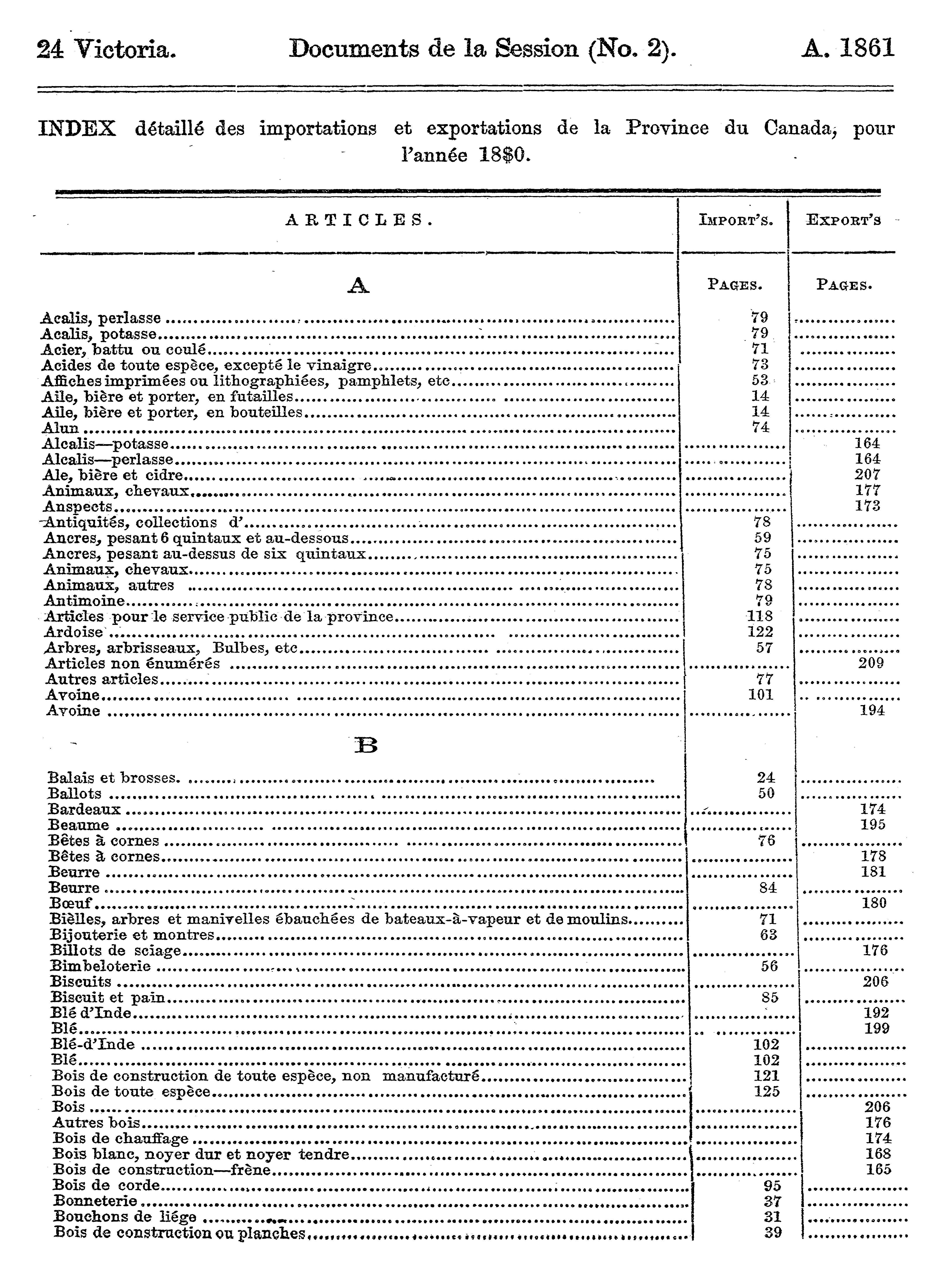 24 Victoria. Documents de la Session (No. 2). A. 1861

INDEX détaillé des importations et exportations de la Province du Canada, pour l'année 18$0.

| ARTICLES. | IMPORT'S. | EXPORT'S |
|---|---|---|
| A | PAGES. | PAGES. |
| Acalis, perlasse | 79 | |
| Acalis, potasse | 79 | |
| Acier, battu ou coulé | 71 | |
| Acides de toute espèce, excepté le vinaigre | 73 | |
| Affiches imprimées ou lithographiées, pamphlets, etc | 53 | |
| Aile, bière et porter, en futailles | 14 | |
| Aile, bière et porter, en bouteilles | 14 | |
| Alun | 74 | |
| Alcalis—potasse | | 164 |
| Alcalis—perlasse | | 164 |
| Ale, bière et cidre | | 207 |
| Animaux, chevaux | | 177 |
| Anspects | | 173 |
| Antiquités, collections d' | 78 | |
| Ancres, pesant 6 quintaux et au-dessous | 59 | |
| Ancres, pesant au-dessus de six quintaux | 75 | |
| Animaux, chevaux | 75 | |
| Animaux, autres | 78 | |
| Antimoine | 79 | |
| Articles pour le service public de la province | 118 | |
| Ardoise | 122 | |
| Arbres, arbrisseaux, Bulbes, etc | 57 | |
| Articles non énumérés | | 209 |
| Autres articles | 77 | |
| Avoine | 101 | |
| Avoine | | 194 |
| B | | |
| Balais et brosses. | 24 | |
| Ballots | 50 | |
| Bardeaux | | 174 |
| Beaume | | 195 |
| Bêtes à cornes | 76 | |
| Bêtes à cornes | | 178 |
| Beurre | | 181 |
| Beurre | 84 | |
| Bœuf | | 180 |
| Bièlles, arbres et manivelles ébauchées de bateaux-à-vapeur et de moulins | 71 | |
| Bijouterie et montres | 63 | |
| Billots de sciage | | 176 |
| Bimbeloterie | 56 | |
| Biscuits | | 206 |
| Biscuit et pain | 85 | |
| Blé d'Inde | | 192 |
| Blé | | 199 |
| Blé-d'Inde | 102 | |
| Blé | 102 | |
| Bois de construction de toute espèce, non manufacturé | 121 | |
| Bois de toute espèce | 125 | |
| Bois | | 206 |
| Autres bois | | 176 |
| Bois de chauffage | | 174 |
| Bois blanc, noyer dur et noyer tendre | | 168 |
| Bois de construction—frène | | 165 |
| Bois de corde | 95 | |
| Bonneterie | 37 | |
| Bouchons de liége | 31 | |
| Bois de construction ou planches | 39 | |